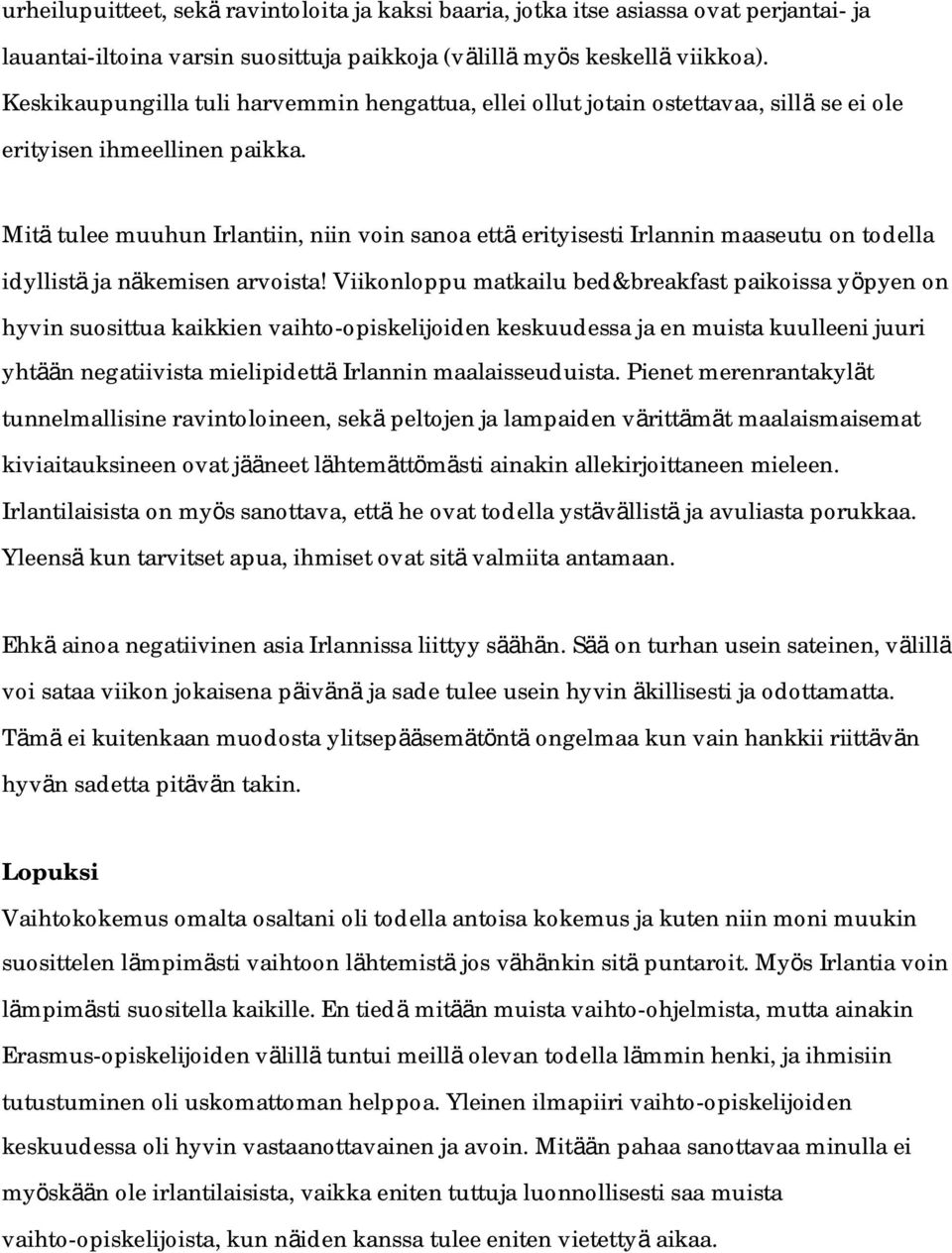 urheilupuitteet, sekä ravintoloita ja kaksi baaria, jotka itse asiassa ovat perjantai- ja lauantai-iltoina varsin suosittuja paikkoja (välillä myös keskellä viikkoa). Keskikaupungilla tuli harvemmin hengattua, ellei ollut jotain ostettavaa, sillä se ei ole erityisen ihmeellinen paikka.

Mitä tulee muuhun Irlantiin, niin voin sanoa että erityisesti Irlannin maaseutu on todella idyllistä ja näkemisen arvoista! Viikonloppu matkailu bed&breakfast paikoissa yöpyen on hyvin suosittua kaikkien vaihto-opiskelijoiden keskuudessa ja en muista kuulleeni juuri yhtään negatiivista mielipidettä Irlannin maalaisseuduista. Pienet merenrantakylät tunnelmallisine ravintoloineen, sekä peltojen ja lampaiden värittämät maalaismaisemat kiviaitauksineen ovat jääneet lähtemättömästi ainakin allekirjoittaneen mieleen. Irlantilaisista on myös sanottava, että he ovat todella ystävällistä ja avuliasta porukkaa. Yleensä kun tarvitset apua, ihmiset ovat sitä valmiita antamaan.

Ehkä ainoa negatiivinen asia Irlannissa liittyy säähän. Sää on turhan usein sateinen, välillä voi sataa viikon jokaisena päivänä ja sade tulee usein hyvin äkillisesti ja odottamatta. Tämä ei kuitenkaan muodosta ylitsepääsemätöntä ongelmaa kun vain hankkii riittävän hyvän sadetta pitävän takin.

Lopuksi

Vaihtokokemus omalta osaltani oli todella antoisa kokemus ja kuten niin moni muukin suosittelen lämpimästi vaihtoon lähtemistä jos vähänkin sitä puntaroit. Myös Irlantia voin lämpimästi suositella kaikille. En tiedä mitään muista vaihto-ohjelmista, mutta ainakin Erasmus-opiskelijoiden välillä tuntui meillä olevan todella lämmin henki, ja ihmisiin tutustuminen oli uskomattoman helppoa. Yleinen ilmapiiri vaihto-opiskelijoiden keskuudessa oli hyvin vastaanottavainen ja avoin. Mitään pahaa sanottavaa minulla ei myöskään ole irlantilaisista, vaikka eniten tuttuja luonnollisesti saa muista vaihto-opiskelijoista, kun näiden kanssa tulee eniten vietettyä aikaa.